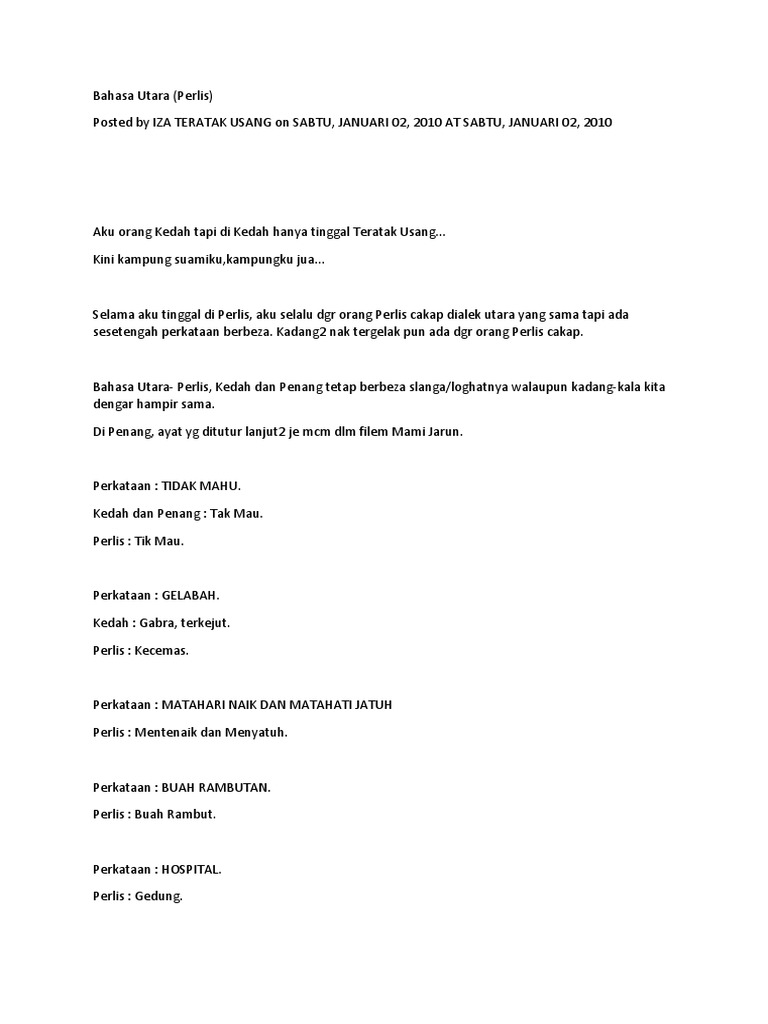 Bahasa Utara (Perlis)

Posted by IZA TERATAK USANG on SABTU, JANUARI 02, 2010 AT SABTU, JANUARI 02, 2010

Aku orang Kedah tapi di Kedah hanya tinggal Teratak Usang...

Kini kampung suamiku,kampungku jua...

Selama aku tinggal di Perlis, aku selalu dgr orang Perlis cakap dialek utara yang sama tapi ada sesetengah perkataan berbeza. Kadang2 nak tergelak pun ada dgr orang Perlis cakap.

Bahasa Utara- Perlis, Kedah dan Penang tetap berbeza slanga/loghatnya walaupun kadang-kala kita dengar hampir sama.

Di Penang, ayat yg ditutur lanjut2 je mcm dlm filem Mami Jarun.

Perkataan : TIDAK MAHU.

Kedah dan Penang : Tak Mau.

Perlis : Tik Mau.

Perkataan : GELABAH.

Kedah : Gabra, terkejut.

Perlis : Kecemas.

Perkataan : MATAHARI NAIK DAN MATAHATI JATUH

Perlis : Mentenaik dan Menyatuh.

Perkataan : BUAH RAMBUTAN.

Perlis : Buah Rambut.

Perkataan : HOSPITAL.

Perlis : Gedung.